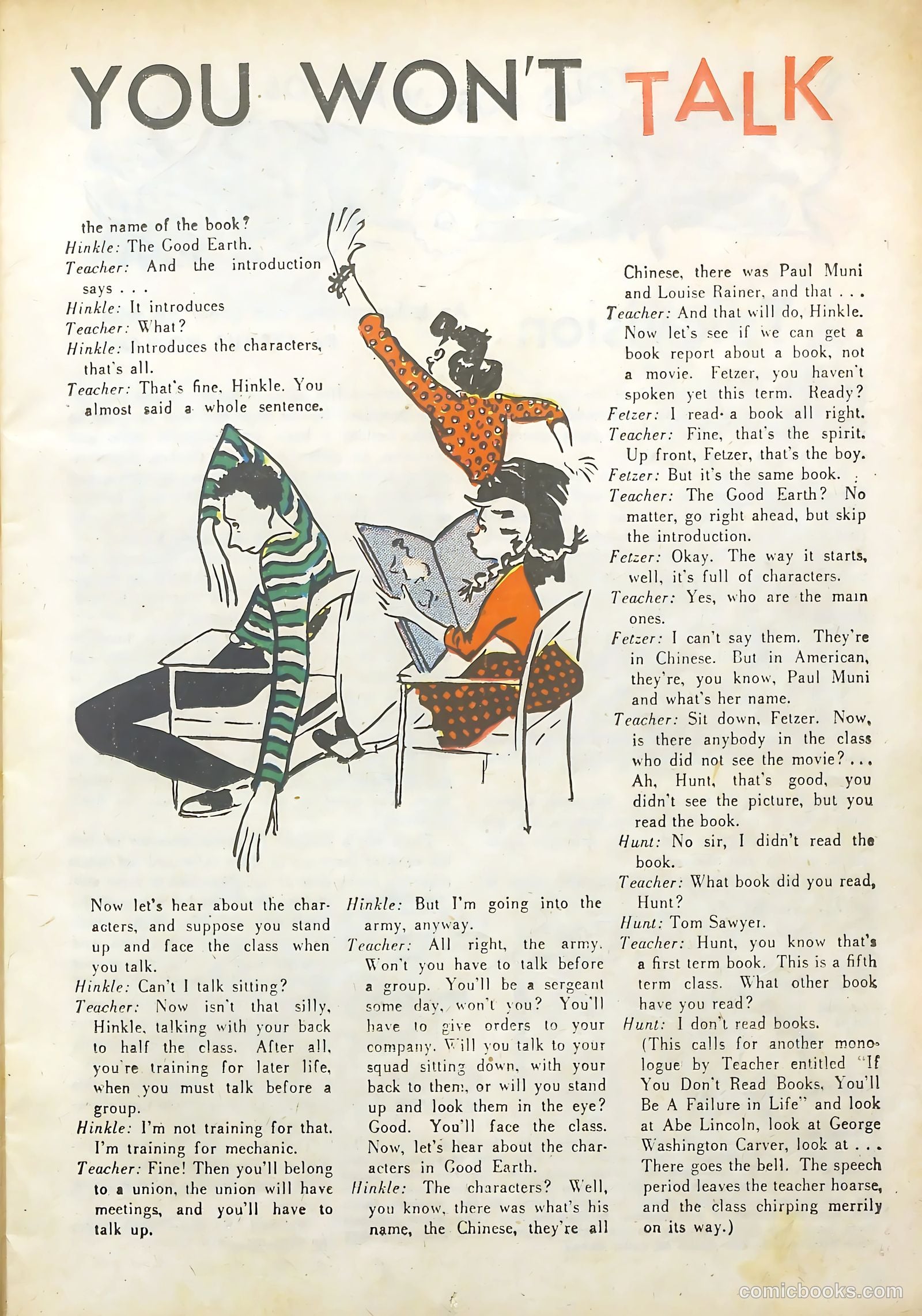 YOU WON'T TALK

the name of the book?
Hinkle: The Good Earth.
Teacher: And the introduction says . . .
Hinkle: It introduces
Teacher: What?
Hinkle: Introduces the characters, that's all.
Teacher: That's fine, Hinkle. You almost said a whole sentence.

Now let's hear about the characters, and suppose you stand up and face the class when you talk.
Hinkle: Can't I talk sitting?
Teacher: Now isn't that silly, Hinkle, talking with your back to half the class. After all, you're training for later life, when you must talk before a group.
Hinkle: I'm not training for that. I'm training for mechanic.
Teacher: Fine! Then you'll belong to a union, the union will have meetings, and you'll have to talk up.

Hinkle: But I'm going into the army, anyway.
Teacher: All right, the army. Won't you have to talk before a group. You'll be a sergeant some day, won't you? You'll have to give orders to your company. Will you talk to your squad sitting down, with your back to them, or will you stand up and look them in the eye? Good. You'll face the class. Now, let's hear about the characters in Good Earth.
Hinkle: The characters? Well, you know, there was what's his name, the Chinese, they're all

Chinese, there was Paul Muni and Louise Rainer, and that . . .
Teacher: And that will do, Hinkle. Now let's see if we can get a book report about a book, not a movie. Fetzer, you haven't spoken yet this term. Ready?
Fetzer: I read a book all right.
Teacher: Fine, that's the spirit. Up front, Fetzer, that's the boy.
Fetzer: But it's the same book.
Teacher: The Good Earth? No matter, go right ahead, but skip the introduction.
Fetzer: Okay. The way it starts, well, it's full of characters.
Teacher: Yes, who are the main ones.
Fetzer: I can't say them. They're in Chinese. But in American, they're, you know, Paul Muni and what's her name.
Teacher: Sit down, Fetzer. Now, is there anybody in the class who did not see the movie? . . . Ah, Hunt, that's good, you didn't see the picture, but you read the book.
Hunt: No sir, I didn't read the book.
Teacher: What book did you read, Hunt?
Hunt: Tom Sawyer.
Teacher: Hunt, you know that's a first term book. This is a fifth term class. What other book have you read?
Hunt: I don't read books.
(This calls for another monologue by Teacher entitled "If You Don't Read Books, You'll Be A Failure in Life" and look at Abe Lincoln, look at George Washington Carver, look at . . . There goes the bell. The speech period leaves the teacher hoarse, and the class chirping merrily on its way.)

comicbooks.com